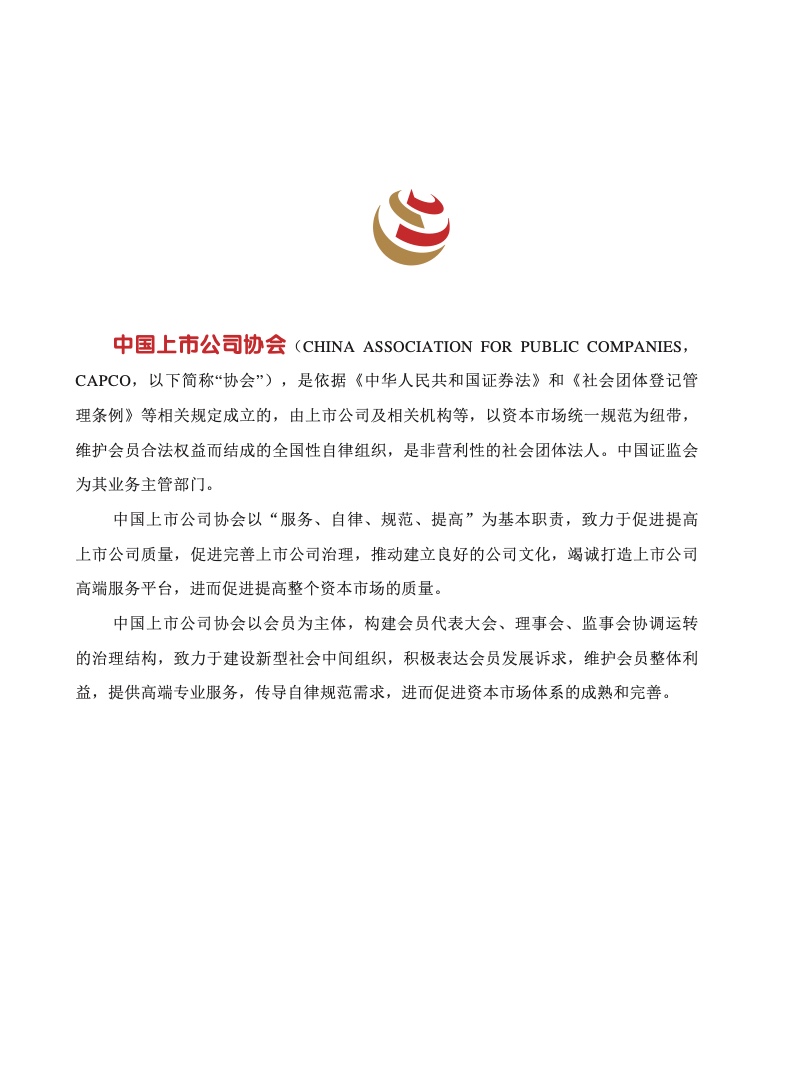 中国上市公司协会（CHINA ASSOCIATION FOR PUBLIC COMPANIES，CAPCO，以下简称“协会”），是依据《中华人民共和国证券法》和《社会团体登记管理条例》等相关规定成立的，由上市公司及相关机构等，以资本市场统一规范为纽带，维护会员合法权益而结成的全国性自律组织，是非营利性的社会团体法人。中国证监会为其业务主管部门。

中国上市公司协会以“服务、自律、规范、提高”为基本职责，致力于促进提高上市公司质量，促进完善上市公司治理，推动建立良好的公司文化，竭诚打造上市公司高端服务平台，进而促进提高整个资本市场的质量。

中国上市公司协会以会员为主体，构建会员代表大会、理事会、监事会协调运转的治理结构，致力于建设新型社会中间组织，积极表达会员发展诉求，维护会员整体利益，提供高端专业服务，传导自律规范需求，进而促进资本市场体系的成熟和完善。